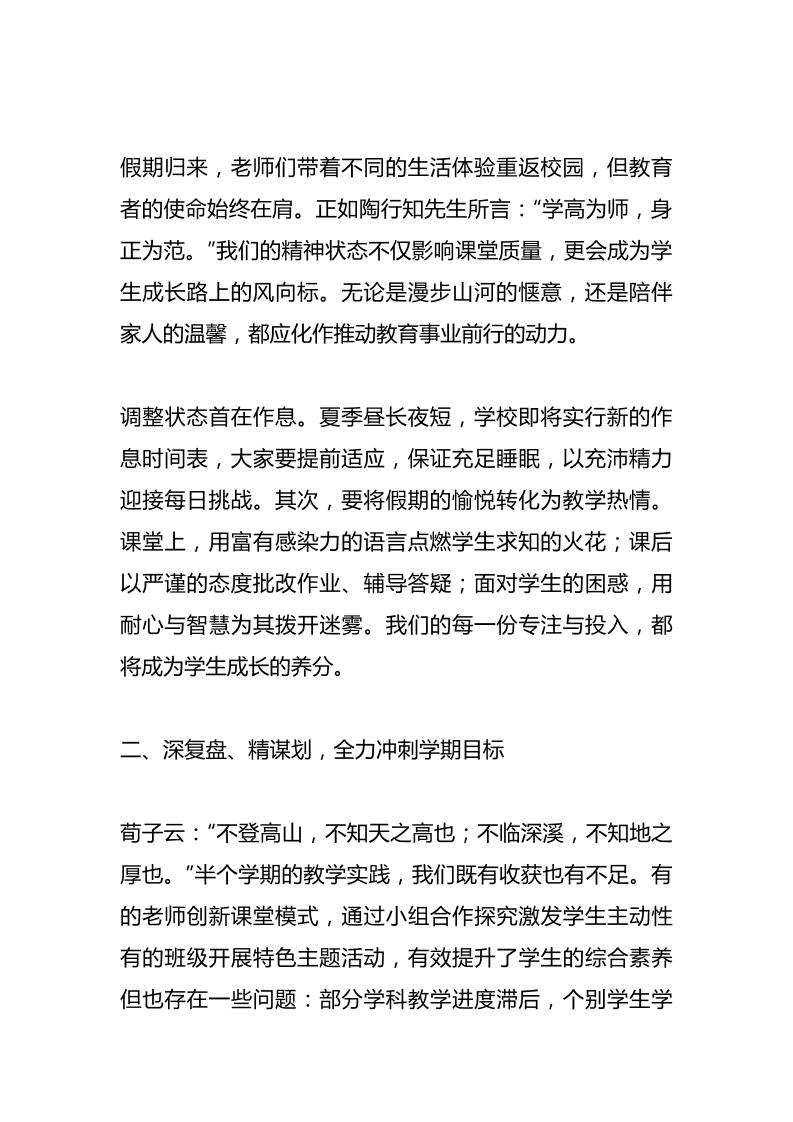 假期归来，老师们带着不同的生活体验重返校园，但教育者的使命始终在肩。正如陶行知先生所言：“学高为师，身正为范。”我们的精神状态不仅影响课堂质量，更会成为学生成长路上的风向标。无论是漫步山河的惬意，还是陪伴家人的温馨，都应化作推动教育事业前行的动力。

调整状态首在作息。夏季昼长夜短，学校即将实行新的作息时间表，大家要提前适应，保证充足睡眠，以充沛精力迎接每日挑战。其次，要将假期的愉悦转化为教学热情。课堂上，用富有感染力的语言点燃学生求知的火花；课后以严谨的态度批改作业、辅导答疑；面对学生的困惑，用耐心与智慧为其拨开迷雾。我们的每一份专注与投入，都将成为学生成长的养分。

二、深复盘、精谋划，全力冲刺学期目标

荀子云：“不登高山，不知天之高也；不临深溪，不知地之厚也。”半个学期的教学实践，我们既有收获也有不足。有的老师创新课堂模式，通过小组合作探究激发学生主动性有的班级开展特色主题活动，有效提升了学生的综合素养但也存在一些问题：部分学科教学进度滞后，个别学生学